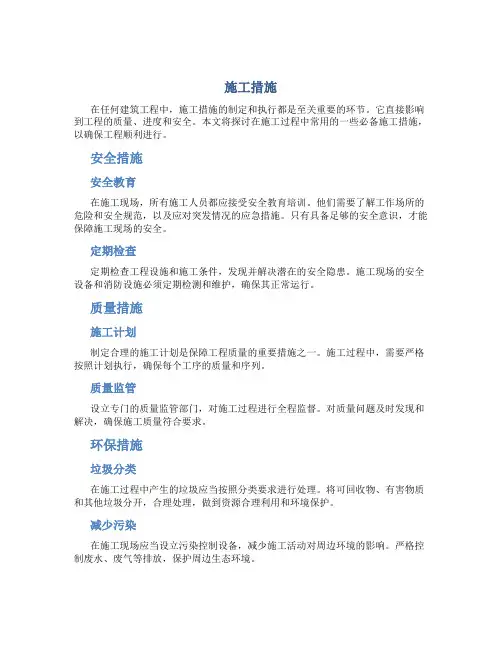 施工措施

在任何建筑工程中，施工措施的制定和执行都是至关重要的环节。它直接影响到工程的质量、进度和安全。本文将探讨在施工过程中常用的一些必备施工措施，以确保工程顺利进行。

安全措施

安全教育

在施工现场，所有施工人员都应接受安全教育培训。他们需要了解工作场所的危险和安全规范，以及应对突发情况的应急措施。只有具备足够的安全意识，才能保障施工现场的安全。

定期检查

定期检查工程设施和施工条件，发现并解决潜在的安全隐患。施工现场的安全设备和消防设施必须定期检测和维护，确保其正常运行。

质量措施

施工计划

制定合理的施工计划是保障工程质量的重要措施之一。施工过程中，需要严格按照计划执行，确保每个工序的质量和序列。

质量监管

设立专门的质量监管部门，对施工过程进行全程监督。对质量问题及时发现和解决，确保施工质量符合要求。

环保措施

垃圾分类

在施工过程中产生的垃圾应当按照分类要求进行处理。将可回收物、有害物质和其他垃圾分开，合理处理，做到资源合理利用和环境保护。

减少污染

在施工现场应当设立污染控制设备，减少施工活动对周边环境的影响。严格控制废水、废气等排放，保护周边生态环境。